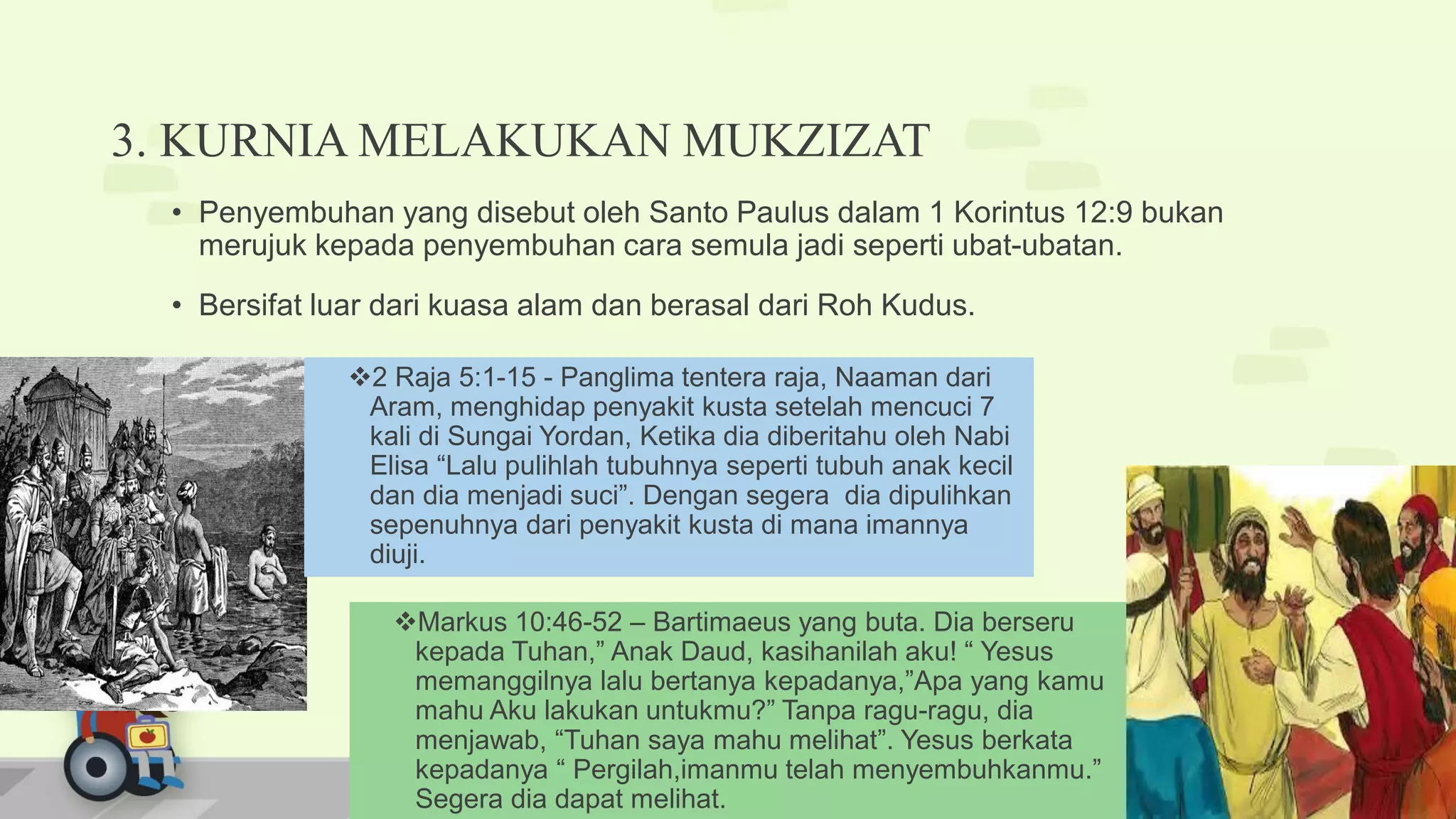 3. KURNIA MELAKUKAN MUKZIZAT

• Penyembuhan yang disebut oleh Santo Paulus dalam 1 Korintus 12:9 bukan merujuk kepada penyembuhan cara semula jadi seperti ubat-ubatan.

• Bersifat luar dari kuasa alam dan berasal dari Roh Kudus.

❖2 Raja 5:1-15 - Panglima tentera raja, Naaman dari Aram, menghidap penyakit kusta setelah mencuci 7 kali di Sungai Yordan, Ketika dia diberitahu oleh Nabi Elisa “Lalu pulihlah tubuhnya seperti tubuh anak kecil dan dia menjadi suci”. Dengan segera dia dipulihkan sepenuhnya dari penyakit kusta di mana imannya diuji.

❖Markus 10:46-52 – Bartimaeus yang buta. Dia berseru kepada Tuhan,” Anak Daud, kasihanilah aku! “ Yesus memanggilnya lalu bertanya kepadanya,”Apa yang kamu mahu Aku lakukan untukmu?” Tanpa ragu-ragu, dia menjawab, “Tuhan saya mahu melihat”. Yesus berkata kepadanya “ Pergilah,imanmu telah menyembuhkanmu.” Segera dia dapat melihat.